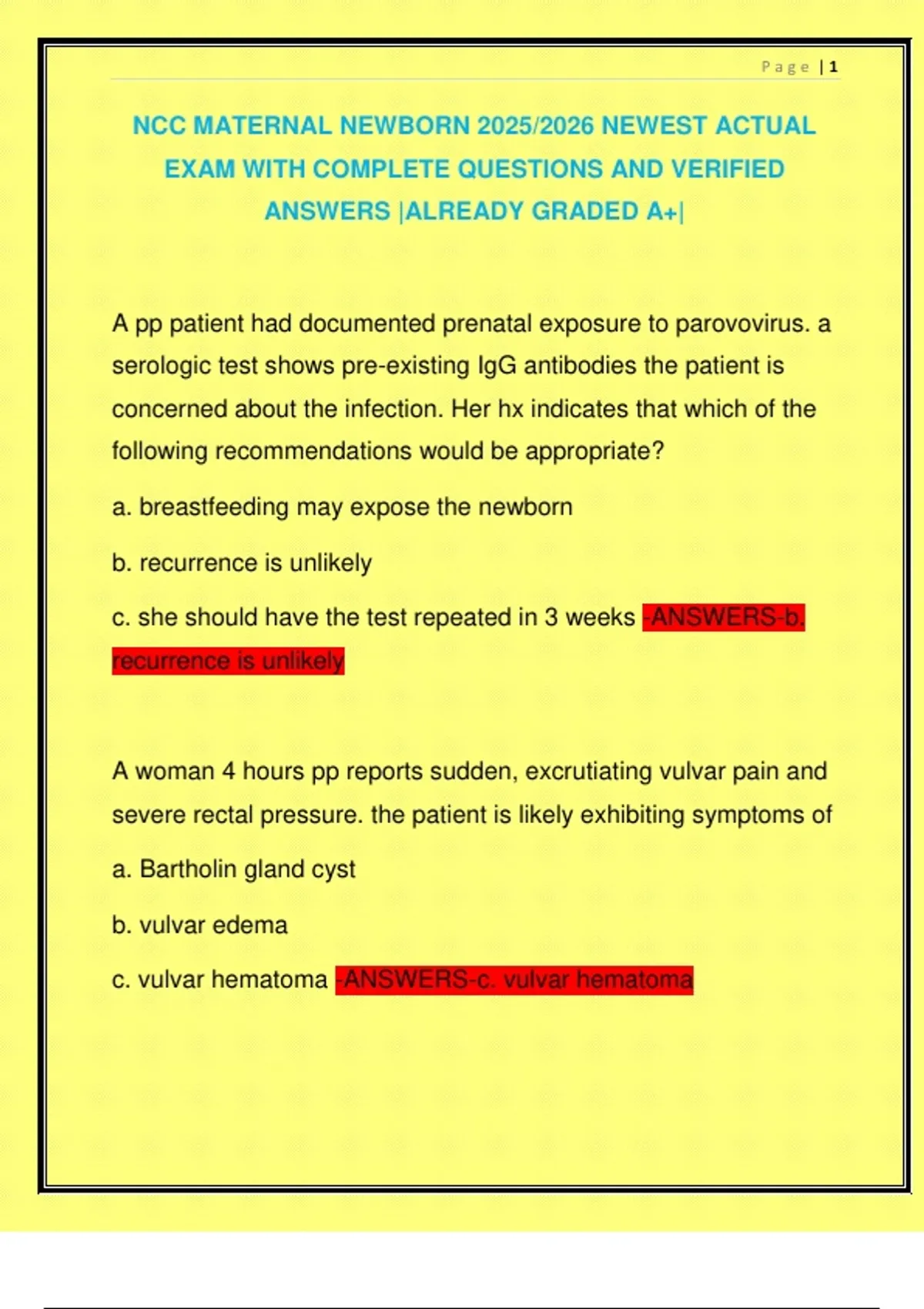 Page | 1

NCC MATERNAL NEWBORN 2025/2026 NEWEST ACTUAL EXAM WITH COMPLETE QUESTIONS AND VERIFIED ANSWERS |ALREADY GRADED A+|

A pp patient had documented prenatal exposure to parovovirus. a serologic test shows pre-existing IgG antibodies the patient is concerned about the infection. Her hx indicates that which of the following recommendations would be appropriate?

a. breastfeeding may expose the newborn

b. recurrence is unlikely

c. she should have the test repeated in 3 weeks -ANSWERS-b. recurrence is unlikely

A woman 4 hours pp reports sudden, excrutiating vulvar pain and severe rectal pressure. the patient is likely exhibiting symptoms of

a. Bartholin gland cyst

b. vulvar edema

c. vulvar hematoma -ANSWERS-c. vulvar hematoma